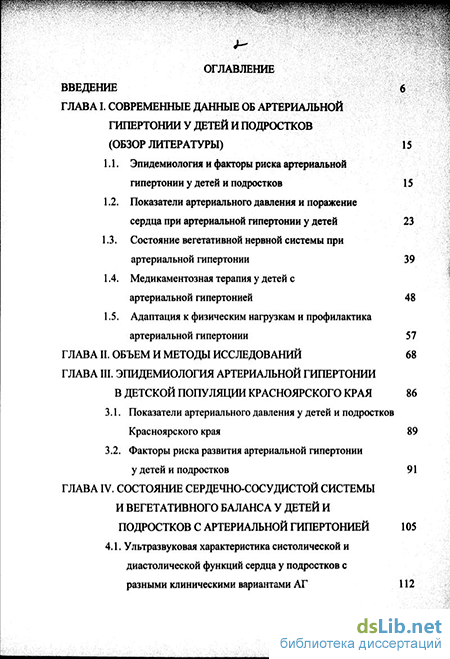 2

ОГЛАВЛЕНИЕ

ВВЕДЕНИЕ 6

ГЛАВА I. СОВРЕМЕННЫЕ ДАННЫЕ ОБ АРТЕРИАЛЬНОЙ ГИПЕРТОНИИ У ДЕТЕЙ И ПОДРОСТКОВ (ОБЗОР ЛИТЕРАТУРЫ) 15

1.1. Эпидемиология и факторы риска артериальной гипертонии у детей и подростков 15

1.2. Показатели артериального давления и поражение сердца при артериальной гипертонии у детей 23

1.3. Состояние вегетативной нервной системы при артериальной гипертонии 39

1.4. Медикаментозная терапия у детей с артериальной гипертонией 48

1.5. Адаптация к физическим нагрузкам и профилактика артериальной гипертонии 57

ГЛАВА II. ОБЪЕМ И МЕТОДЫ ИССЛЕДОВАНИЙ 68

ГЛАВА III. ЭПИДЕМИОЛОГИЯ АРТЕРИАЛЬНОЙ ГИПЕРТОНИИ В ДЕТСКОЙ ПОПУЛЯЦИИ КРАСНОЯРСКОГО КРАЯ 86

3.1. Показатели артериального давления у детей и подростков Красноярского края 89

3.2. Факторы риска развития артериальной гипертонии у детей и подростков 91

ГЛАВА IV. СОСТОЯНИЕ СЕРДЕЧНО-СОСУДИСТОЙ СИСТЕМЫ И ВЕГЕТАТИВНОГО БАЛАНСА У ДЕТЕЙ И ПОДРОСТКОВ С АРТЕРИАЛЬНОЙ ГИПЕРТОНИЕЙ 105

4.1. Ультразвуковая характеристика систолической и диастолической функций сердца у подростков с разными клиническими вариантами АГ 112

dsLib.net
библиотека диссертаций